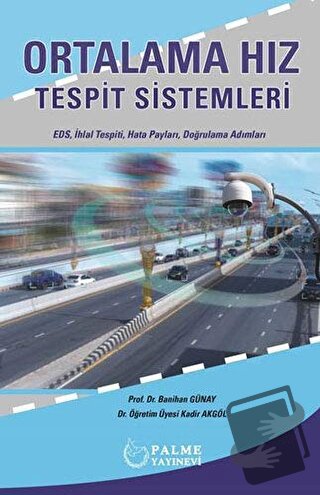 ORTALAMA HIZ
TESPİT SİSTEMLERİ

EDS, İhlal Tespiti, Hata Payları, Doğrulama Adımları

Prof. Dr. Banihan GÜNAY
Dr. Öğretim Üyesi Kadir AKGÖL

PALME
YAYINEVİ